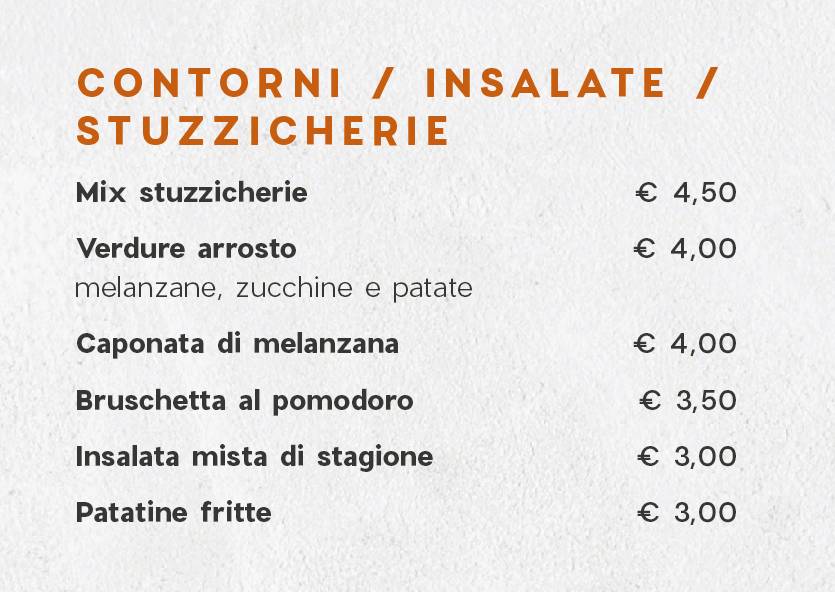 CONTORNI / INSALATE / STUZZICHERIE

Mix stuzzicherie € 4,50

Verdure arrosto € 4,00
melanzane, zucchine e patate

Caponata di melanzana € 4,00

Bruschetta al pomodoro € 3,50

Insalata mista di stagione € 3,00

Patatine fritte € 3,00